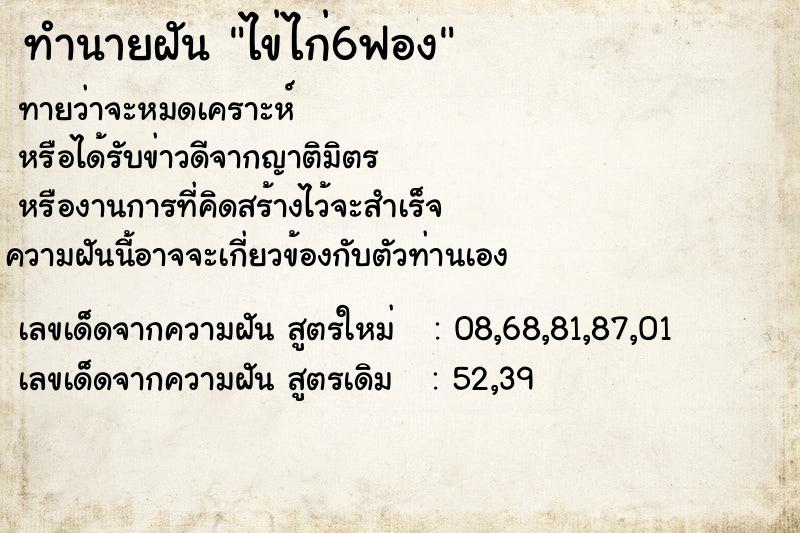 ทำนายฝัน "ไข่ไก่6ฟอง"

ทายว่าจะหมดเคราะห์
หรือได้รับข่าวดีจากญาติมิตร
หรืองานการที่คิดสร้างไว้จะสำเร็จ
ความฝันนี้อาจจะเกี่ยวข้องกับตัวท่านเอง

เลขเด็ดจากความฝัน สูตรใหม่ : 08,68,81,87,01
เลขเด็ดจากความฝัน สูตรเดิม : 52,39